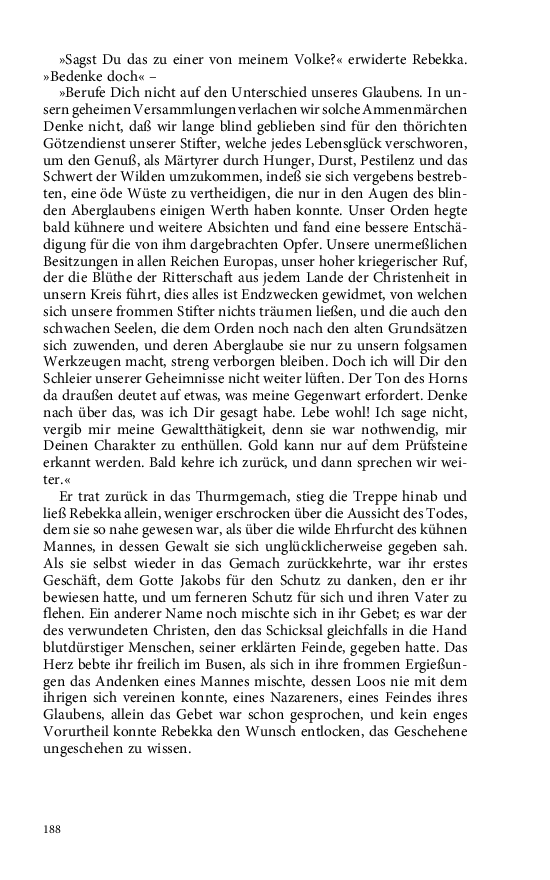 »Sagst Du das zu einer von meinem Volke?« erwiderte Rebekka. »Bedenke doch« –

»Berufe Dich nicht auf den Unterschied unseres Glaubens. In unsern geheimen Versammlungen verlachen wir solche Ammenmärchen Denke nicht, daß wir lange blind geblieben sind für den thörichten Götzendienst unserer Stifter, welche jedes Lebensglück verschworen, um den Genuß, als Märtyrer durch Hunger, Durst, Pestilenz und das Schwert der Wilden umzukommen, indeß sie sich vergebens bestrebten, eine öde Wüste zu vertheidigen, die nur in den Augen des blinden Aberglaubens einigen Werth haben konnte. Unser Orden hegte bald kühnere und weitere Absichten und fand eine bessere Entschädigung für die von ihm dargebrachten Opfer. Unsere unermeßlichen Besitzungen in allen Reichen Europas, unser hoher kriegerischer Ruf, der die Blüthe der Ritterschaft aus jedem Lande der Christenheit in unsern Kreis führt, dies alles ist Endzwecken gewidmet, von welchen sich unsere frommen Stifter nichts träumen ließen, und die auch den schwachen Seelen, die dem Orden noch nach den alten Grundsätzen sich zuwenden, und deren Aberglaube sie nur zu unsern folgsamen Werkzeugen macht, streng verborgen bleiben. Doch ich will Dir den Schleier unserer Geheimnisse nicht weiter lüften. Der Ton des Horns da draußen deutet auf etwas, was meine Gegenwart erfordert. Denke nach über das, was ich Dir gesagt habe. Lebe wohl! Ich sage nicht, vergib mir meine Gewaltthätigkeit, denn sie war nothwendig, mir Deinen Charakter zu enthüllen. Gold kann nur auf dem Prüfsteine erkannt werden. Bald kehre ich zurück, und dann sprechen wir weiter.«

Er trat zurück in das Thurmgemach, stieg die Treppe hinab und ließ Rebekka allein, weniger erschrocken über die Aussicht des Todes, dem sie so nahe gewesen war, als über die wilde Ehrfurcht des kühnen Mannes, in dessen Gewalt sie sich unglücklicherweise gegeben sah. Als sie selbst wieder in das Gemach zurückkehrte, war ihr erstes Geschäft, dem Gotte Jakobs für den Schutz zu danken, den er ihr bewiesen hatte, und um ferneren Schutz für sich und ihren Vater zu flehen. Ein anderer Name noch mischte sich in ihr Gebet; es war der des verwundeten Christen, den das Schicksal gleichfalls in die Hand blutdürstiger Menschen, seiner erklärten Feinde, gegeben hatte. Das Herz bebte ihr freilich im Busen, als sich in ihre frommen Ergießungen das Andenken eines Mannes mischte, dessen Loos nie mit dem ihrigen sich vereinen konnte, eines Nazareners, eines Feindes ihres Glaubens, allein das Gebet war schon gesprochen, und kein enges Vorurtheil konnte Rebekka den Wunsch entlocken, das Geschehene ungeschehen zu wissen.

188